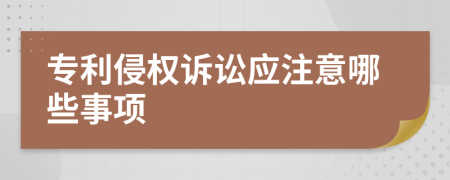 专利侵权诉讼应注意哪些事项